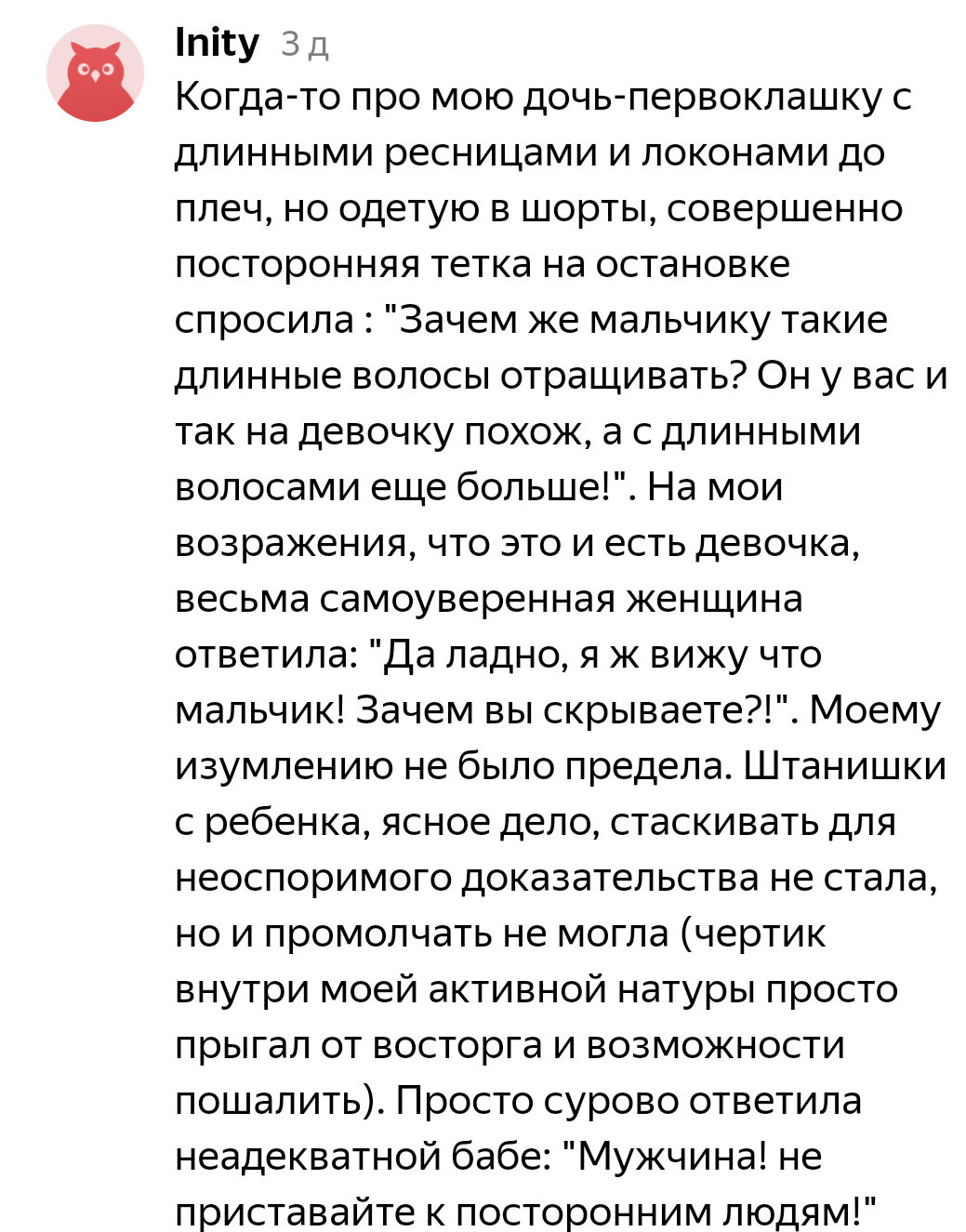 Inity 3 д

Когда-то про мою дочь-первоклашку с длинными ресницами и локонами до плеч, но одетую в шорты, совершенно посторонняя тетка на остановке спросила : "Зачем же мальчику такие длинные волосы отращивать? Он у вас и так на девочку похож, а с длинными волосами еще больше!". На мои возражения, что это и есть девочка, весьма самоуверенная женщина ответила: "Да ладно, я ж вижу что мальчик! Зачем вы скрываете?!". Моему изумлению не было предела. Штанишки с ребенка, ясное дело, стаскивать для неоспоримого доказательства не стала, но и промолчать не могла (чертик внутри моей активной натуры просто прыгал от восторга и возможности пошалить). Просто сурово ответила неадекватной бабе: "Мужчина! не приставайте к посторонним людям!"